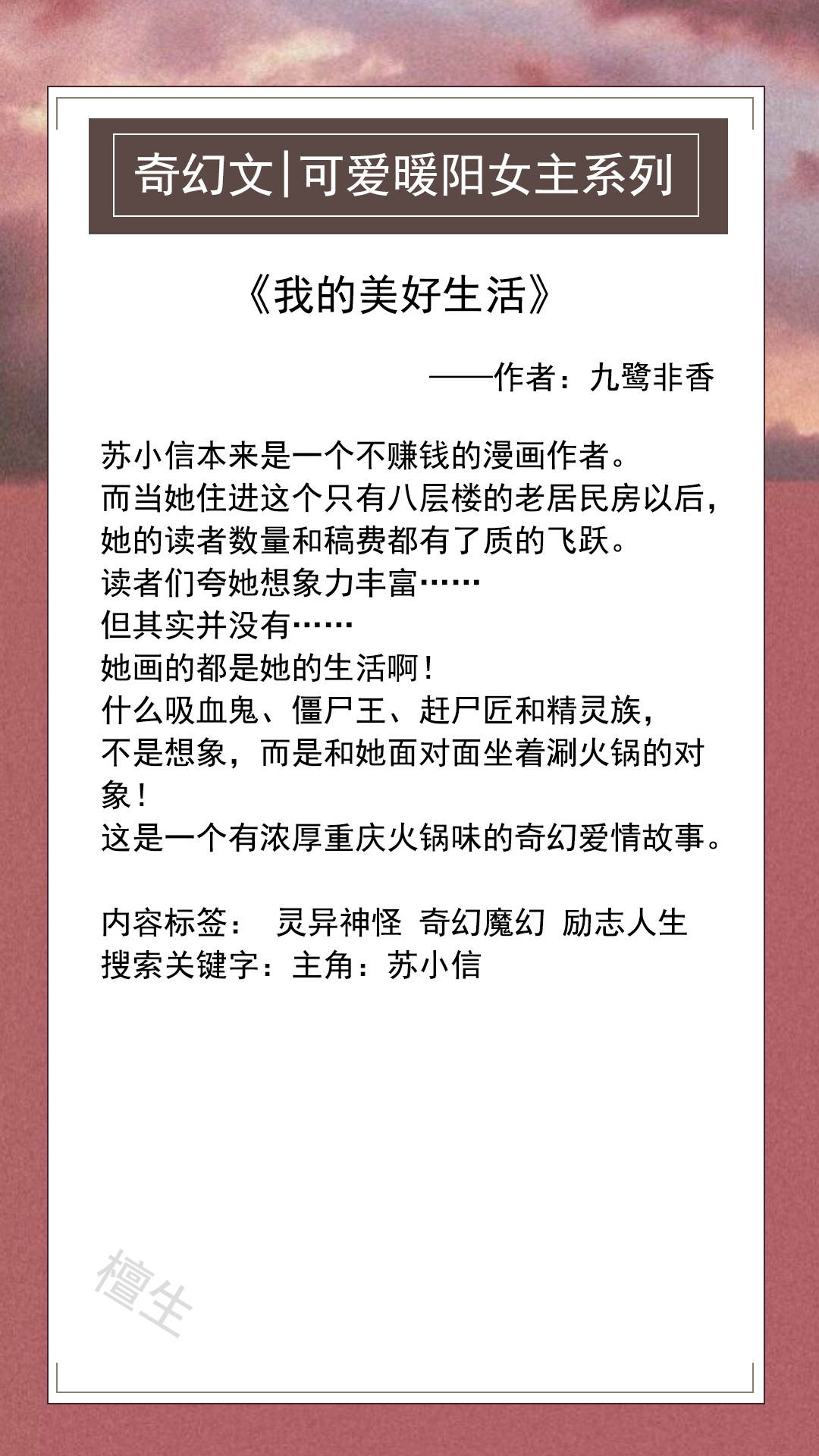 奇幻文|可爱暖阳女主系列

《我的美好生活》

——作者：九鹭非香

苏小信本来是一个不赚钱的漫画作者。
而当她住进这个只有八层楼的老居民房以后，
她的读者数量和稿费都有了质的飞跃。
读者们夸她想象力丰富……
但其实并没有……
她画的都是她的生活啊！
什么吸血鬼、僵尸王、赶尸匠和精灵族，
不是想象，而是和她面对面坐着涮火锅的对象！
这是一个有浓厚重庆火锅味的奇幻爱情故事。

内容标签： 灵异神怪 奇幻魔幻 励志人生
搜索关键字：主角：苏小信

檀生